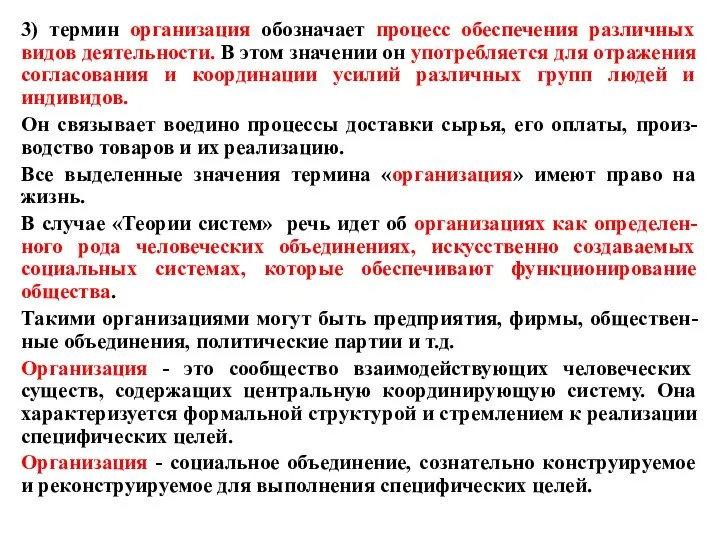 3) термин организация обозначает процесс обеспечения различных видов деятельности. В этом значении он употребляется для отражения согласования и координации усилий различных групп людей и индивидов.

Он связывает воедино процессы доставки сырья, его оплаты, производство товаров и их реализацию.

Все выделенные значения термина «организация» имеют право на жизнь.

В случае «Теории систем» речь идет об организациях как определенного рода человеческих объединениях, искусственно создаваемых социальных системах, которые обеспечивают функционирование общества.

Такими организациями могут быть предприятия, фирмы, общественные объединения, политические партии и т.д.

Организация - это сообщество взаимодействующих человеческих существ, содержащих центральную координирующую систему. Она характеризуется формальной структурой и стремлением к реализации специфических целей.

Организация - социальное объединение, сознательно конструируемое и реконструируемое для выполнения специфических целей.